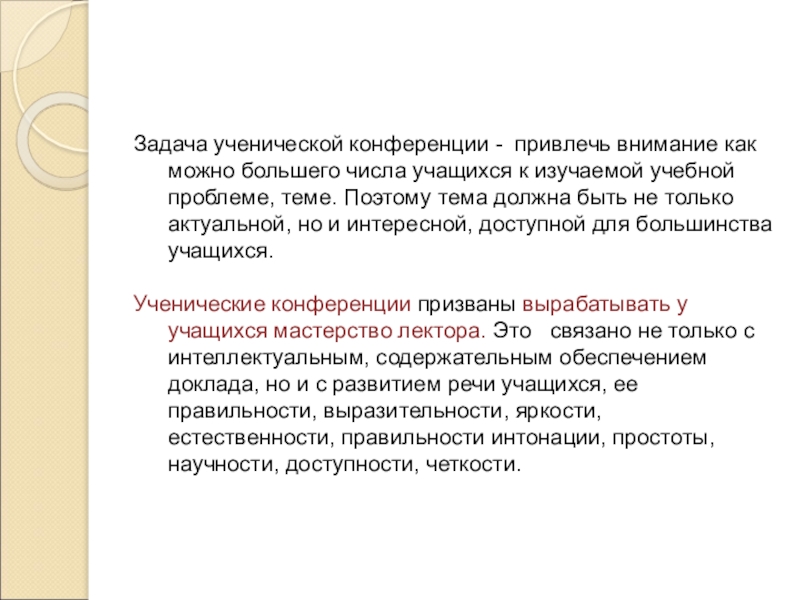 Задача ученической конференции - привлечь внимание как можно большего числа учащихся к изучаемой учебной проблеме, теме. Поэтому тема должна быть не только актуальной, но и интересной, доступной для большинства учащихся.

Ученические конференции призваны вырабатывать у учащихся мастерство лектора. Это связано не только с интеллектуальным, содержательным обеспечением доклада, но и с развитием речи учащихся, ее правильности, выразительности, яркости, естественности, правильности интонации, простоты, научности, доступности, четкости.